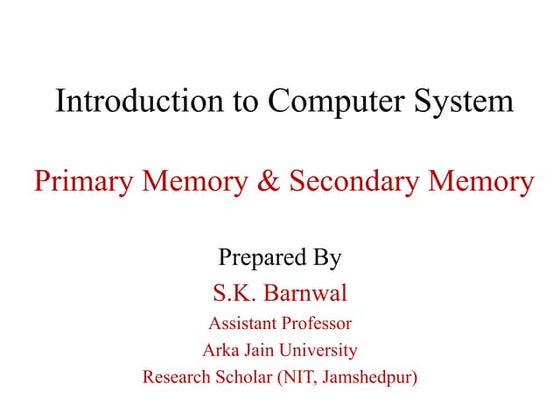 Introduction to Computer System

Primary Memory & Secondary Memory

Prepared By

S.K. Barnwal

Assistant Professor

Arka Jain University

Research Scholar (NIT, Jamshedpur)